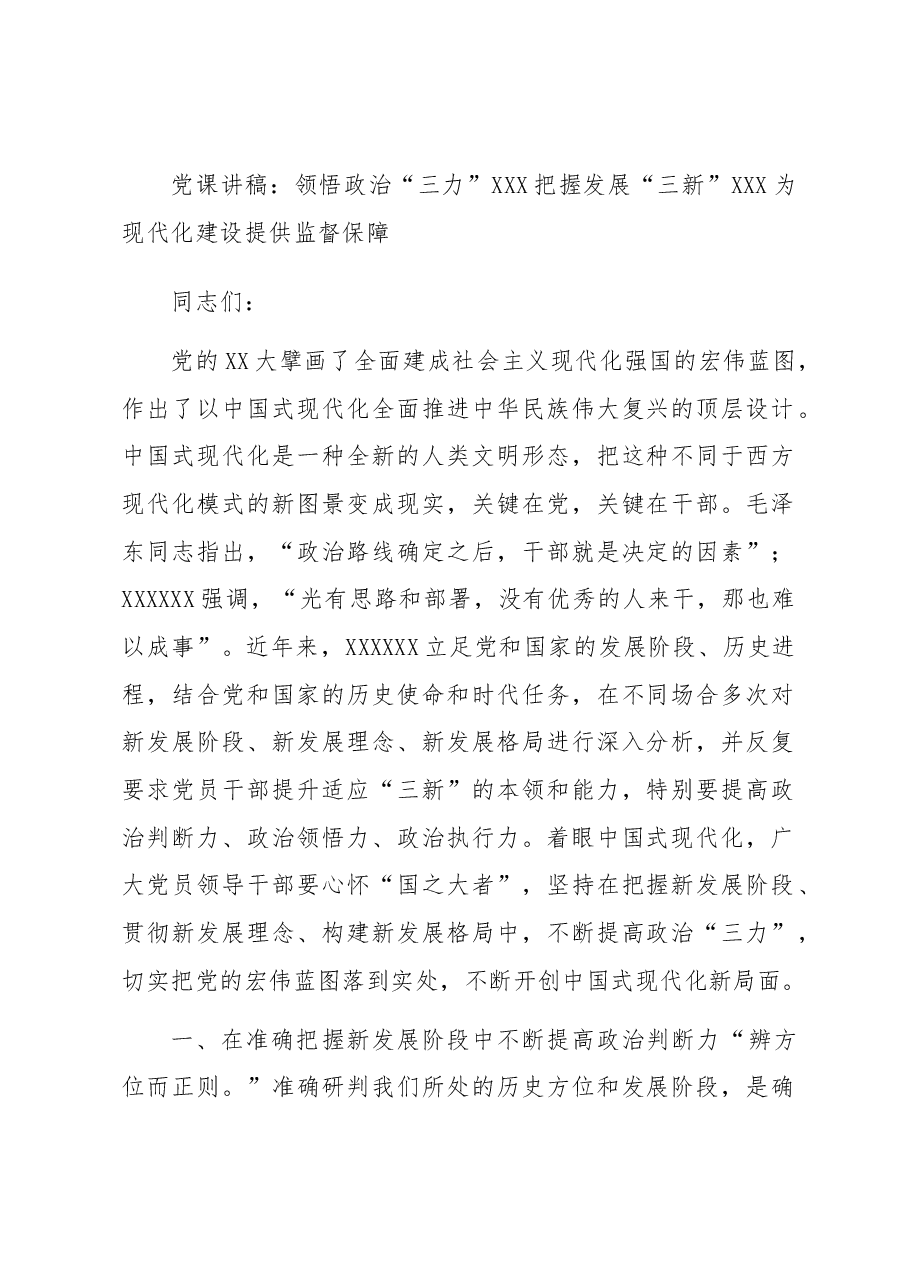 党课讲稿：领悟政治“三力”XXX把握发展“三新”XXX为现代化建设提供监督保障

同志们：

党的XX大擘画了全面建成社会主义现代化强国的宏伟蓝图，作出了以中国式现代化全面推进中华民族伟大复兴的顶层设计。中国式现代化是一种全新的人类文明形态，把这种不同于西方现代化模式的新图景变成现实，关键在党，关键在干部。毛泽东同志指出，“政治路线确定之后，干部就是决定的因素”；XXXXXX强调，“光有思路和部署，没有优秀的人来干，那也难以成事”。近年来，XXXXXX立足党和国家的发展阶段、历史进程，结合党和国家的历史使命和时代任务，在不同场合多次对新发展阶段、新发展理念、新发展格局进行深入分析，并反复要求党员干部提升适应“三新”的本领和能力，特别要提高政治判断力、政治领悟力、政治执行力。着眼中国式现代化，广大党员领导干部要心怀“国之大者”，坚持在把握新发展阶段、贯彻新发展理念、构建新发展格局中，不断提高政治“三力”，切实把党的宏伟蓝图落到实处，不断开创中国式现代化新局面。

一、在准确把握新发展阶段中不断提高政治判断力“辨方位而正则。”准确研判我们所处的历史方位和发展阶段，是确